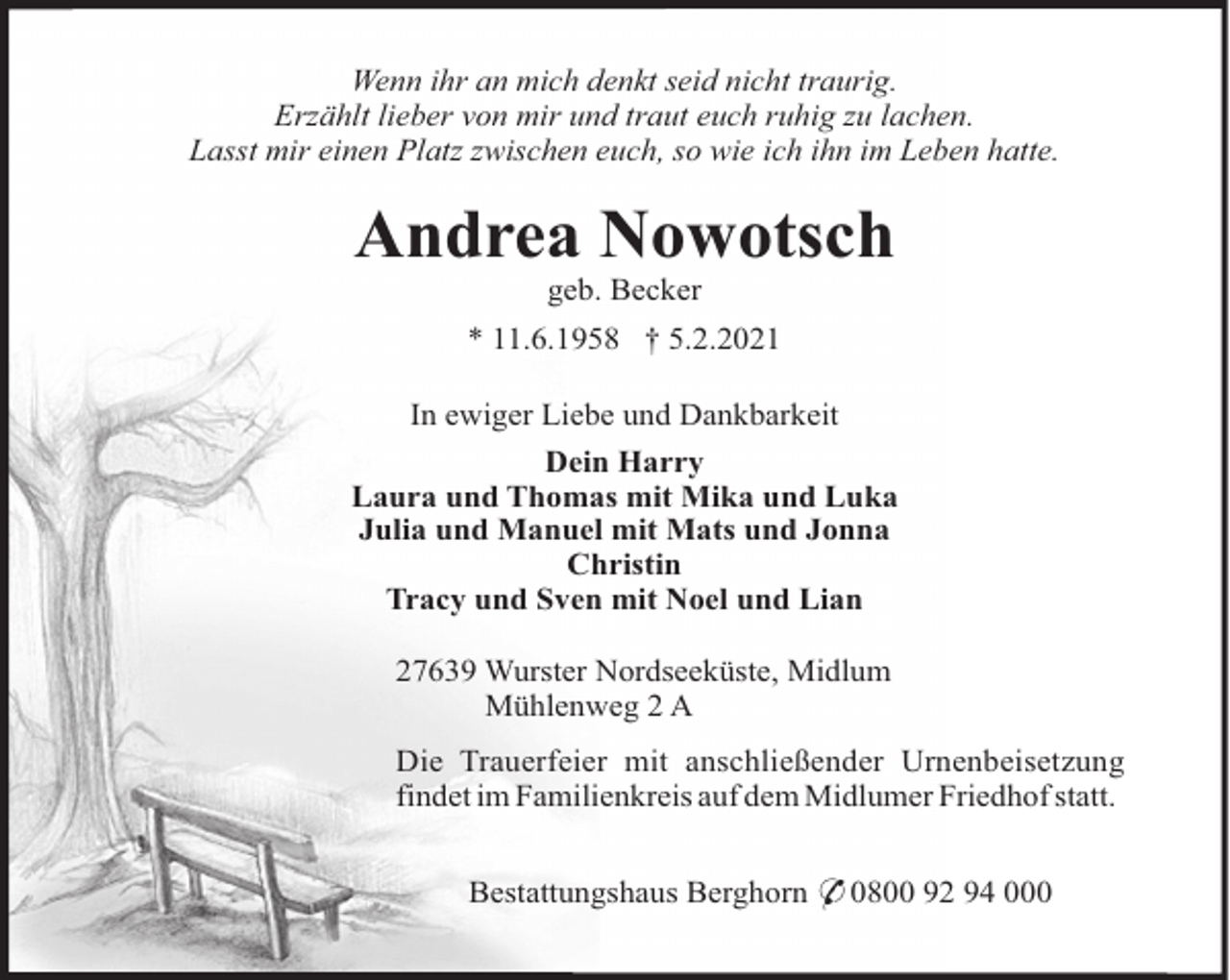 Wenn ihr an mich denkt seid nicht traurig.
Erzählt lieber von mir und traut euch ruhig zu lachen.
Lasst mir einen Platz zwischen euch, so wie ich ihn im Leben hatte.

Andrea Nowotsch
geb. Becker
* 11.6.1958 † 5.2.2021

In ewiger Liebe und Dankbarkeit

Dein Harry
Laura und Thomas mit Mika und Luka
Julia und Manuel mit Mats und Jonna
Christin
Tracy und Sven mit Noel und Lian

27639 Wurster Nordseeküste, Midlum
Mühlenweg 2 A

Die Trauerfeier mit anschließender Urnenbeisetzung findet im Familienkreis auf dem Midlumer Friedhof statt.

Bestattungshaus Berghorn ✆ 0800 92 94 000